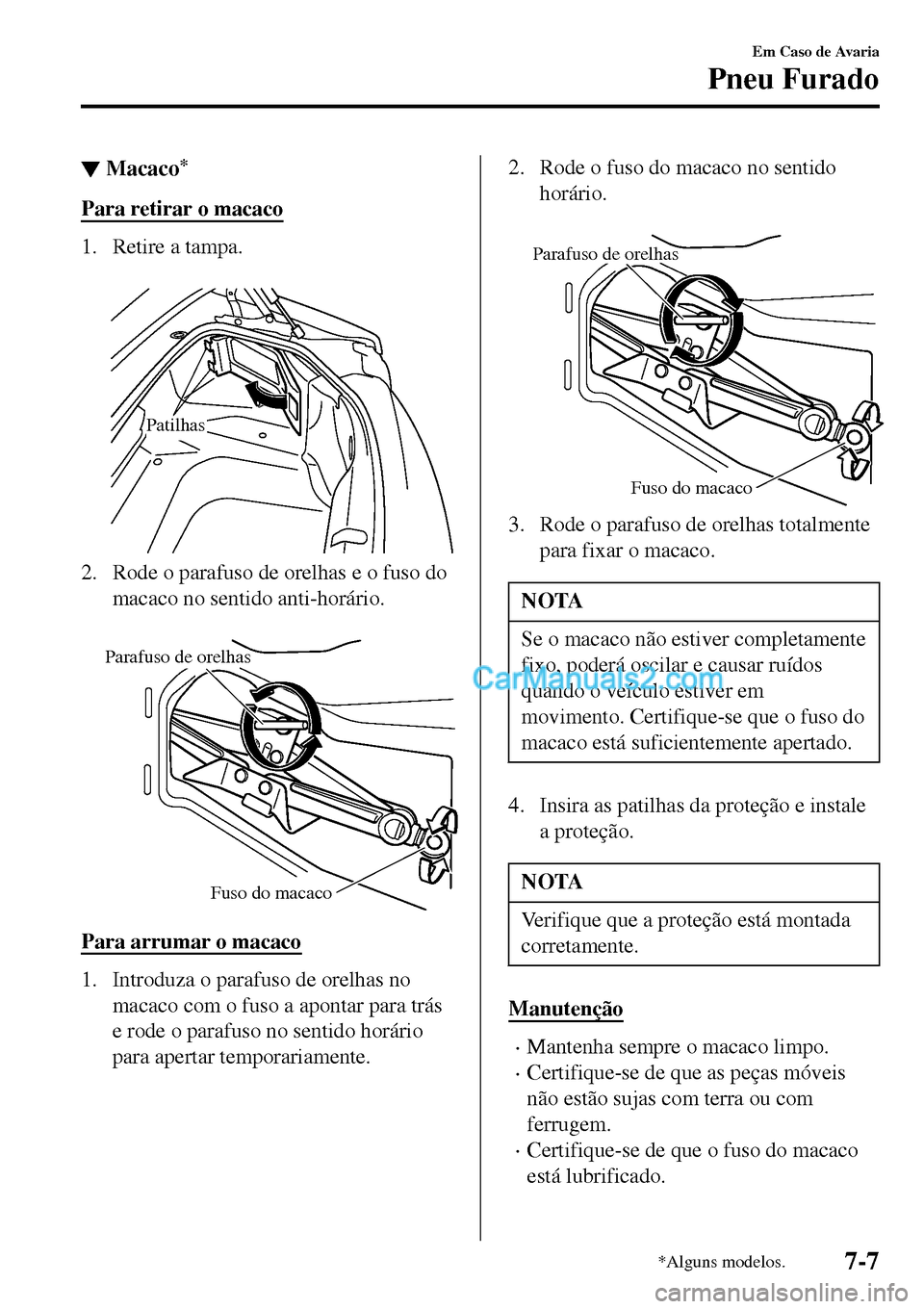 Em Caso de Avaria
Pneu Furado

▼ Macaco*

Para retirar o macaco

1. Retire a tampa.

Patilhas

2. Rode o parafuso de orelhas e o fuso do macaco no sentido anti-horário.

Parafuso de orelhas

Fuso do macaco

Para arrumar o macaco

1. Introduza o parafuso de orelhas no macaco com o fuso a apontar para trás e rode o parafuso no sentido horário para apertar temporariamente.

2. Rode o fuso do macaco no sentido horário.

Parafuso de orelhas

Fuso do macaco

3. Rode o parafuso de orelhas totalmente para fixar o macaco.

NOTA

Se o macaco não estiver completamente fixo, poderá oscilar e causar ruídos quando o veículo estiver em movimento. Certifique-se que o fuso do macaco está suficientemente apertado.

CarManuals2.com

4. Insira as patilhas da proteção e instale a proteção.

NOTA

Verifique que a proteção está montada corretamente.

Manutenção

· Mantenha sempre o macaco limpo.
· Certifique-se de que as peças móveis não estão sujas com terra ou com ferrugem.
· Certifique-se de que o fuso do macaco está lubrificado.

*Alguns modelos.

7-7

carmanualsonline.info